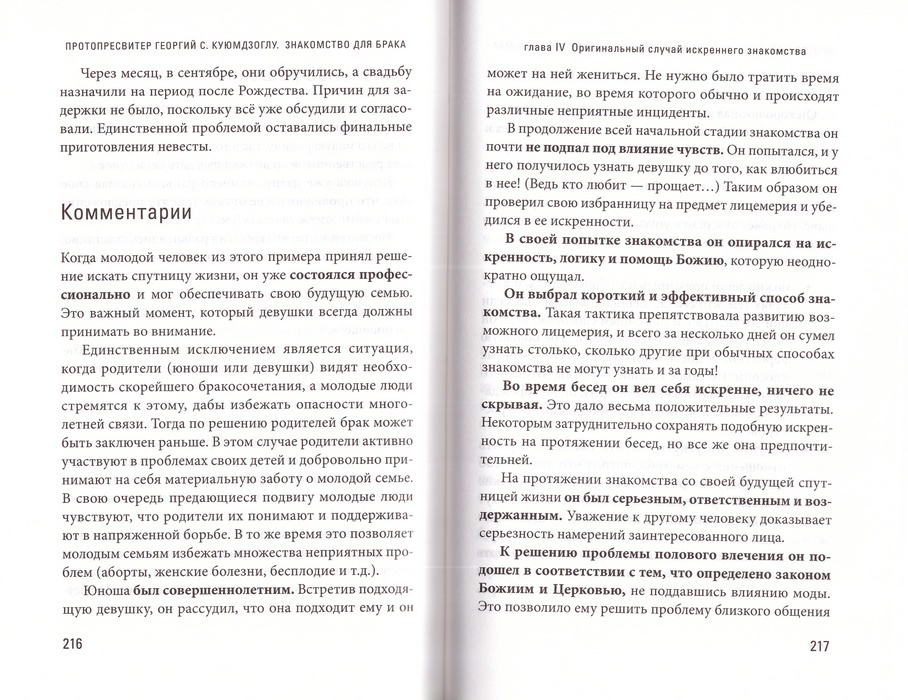 ПРОТОПРЕСВИТЕР ГЕОРГИЙ С. КУЮМДЗОГЛУ. ЗНАКОМСТВО ДЛЯ БРАКА

Через месяц, в сентябре, они обручились, а свадьбу назначили на период после Рождества. Причин для задержки не было, поскольку всё уже обсудили и согласовали. Единственной проблемой оставались финальные приготовления невесты.

Комментарии

Когда молодой человек из этого примера принял решение искать спутницу жизни, он уже состоялся профессионально и мог обеспечивать свою будущую семью. Это важный момент, который девушки всегда должны принимать во внимание.

Единственным исключением является ситуация, когда родители (юноши или девушки) видят необходимость скорейшего бракосочетания, а молодые люди стремятся к этому, дабы избежать опасности многолетней связи. Тогда по решению родителей брак может быть заключен раньше. В этом случае родители активно участвуют в проблемах своих детей и добровольно принимают на себя материальную заботу о молодой семье. В свою очередь предающиеся подвигу молодые люди чувствуют, что родители их понимают и поддерживают в напряженной борьбе. В то же время это позволяет молодым семьям избежать множества неприятных проблем (аборты, женские болезни, бесплодие и т.д.).

Юноша был совершеннолетним. Встретив подходящую девушку, он рассудил, что она подходит ему и он

216

глава IV Оригинальный случай искреннего знакомства

может на ней жениться. Не нужно было тратить время на ожидание, во время которого обычно и происходят различные неприятные инциденты.

В продолжение всей начальной стадии знакомства он почти не подпал под влияние чувств. Он попытался, и у него получилось узнать девушку до того, как влюбиться в нее! (Ведь кто любит — прощает…) Таким образом он проверил свою избранницу на предмет лицемерия и убедился в ее искренности.

В своей попытке знакомства он опирался на искренность, логику и помощь Божию, которую неоднократно ощущал.

Он выбрал короткий и эффективный способ знакомства. Такая тактика препятствовала развитию возможного лицемерия, и всего за несколько дней он сумел узнать столько, сколько другие при обычных способах знакомства не могут узнать и за годы!

Во время бесед он вел себя искренне, ничего не скрывая. Это дало весьма положительные результаты. Некоторым затруднительно сохранять подобную искренность на протяжении бесед, но все же она предпочтительней.

На протяжении знакомства со своей будущей спутницей жизни он был серьезным, ответственным и воздержанным. Уважение к другому человеку доказывает серьезность намерений заинтересованного лица.

К решению проблемы полового влечения он подошел в соответствии с тем, что определено законом Божиим и Церковью, не поддавшись влиянию моды. Это позволило ему решить проблему близкого общения

217